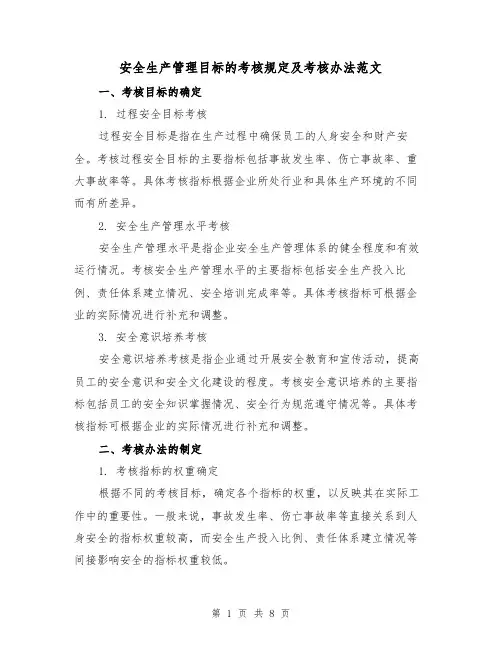 安全生产管理目标的考核规定及考核办法范文

一、考核目标的确定

1. 过程安全目标考核

过程安全目标是指在生产过程中确保员工的人身安全和财产安全。考核过程安全目标的主要指标包括事故发生率、伤亡事故率、重大事故率等。具体考核指标根据企业所处行业和具体生产环境的不同而有所差异。

2. 安全生产管理水平考核

安全生产管理水平是指企业安全生产管理体系的健全程度和有效运行情况。考核安全生产管理水平的主要指标包括安全生产投入比例、责任体系建立情况、安全培训完成率等。具体考核指标可根据企业的实际情况进行补充和调整。

3. 安全意识培养考核

安全意识培养考核是指企业通过开展安全教育和宣传活动，提高员工的安全意识和安全文化建设的程度。考核安全意识培养的主要指标包括员工的安全知识掌握情况、安全行为规范遵守情况等。具体考核指标可根据企业的实际情况进行补充和调整。

二、考核办法的制定

1. 考核指标的权重确定

根据不同的考核目标，确定各个指标的权重，以反映其在实际工作中的重要性。一般来说，事故发生率、伤亡事故率等直接关系到人身安全的指标权重较高，而安全生产投入比例、责任体系建立情况等间接影响安全的指标权重较低。

第 1 页 共 8 页